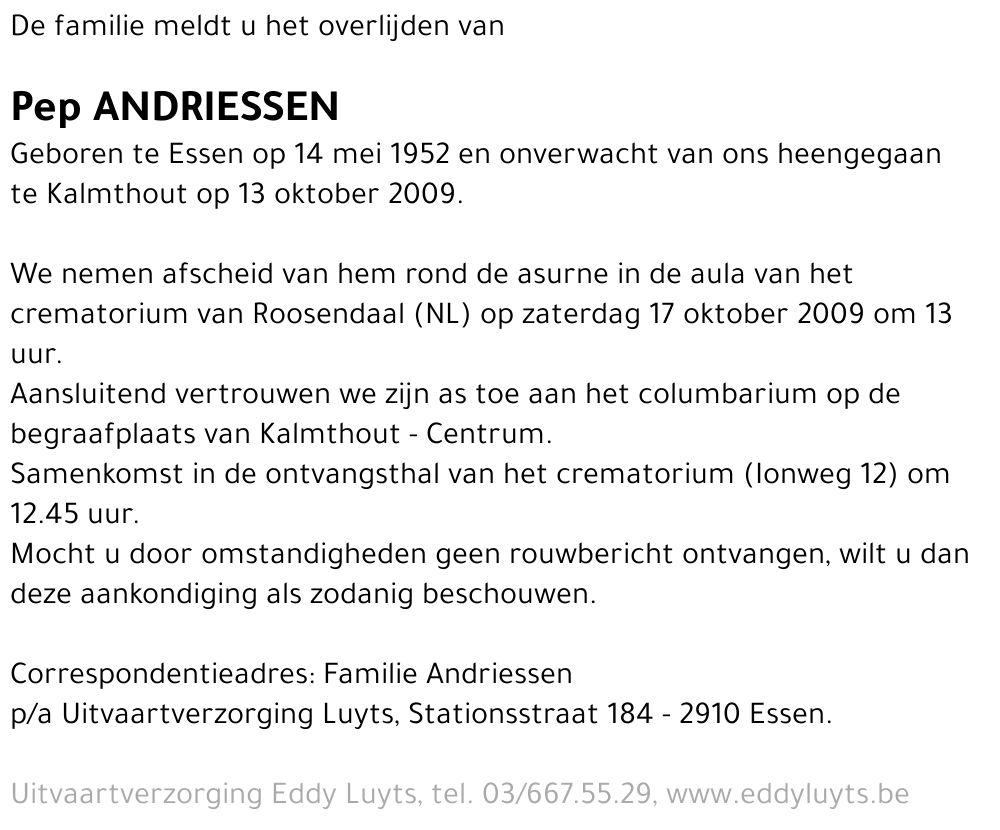 De familie meldt u het overlijden van

Pep ANDRIESSEN
Geboren te Essen op 14 mei 1952 en onverwacht van ons heengegaan te Kalmthout op 13 oktober 2009.

We nemen afscheid van hem rond de asurne in de aula van het crematorium van Roosendaal (NL) op zaterdag 17 oktober 2009 om 13 uur.
Aansluitend vertrouwen we zijn as toe aan het columbarium op de begraafplaats van Kalmthout - Centrum.
Samenkomst in de ontvangsthal van het crematorium (Ionweg 12) om 12.45 uur.
Mocht u door omstandigheden geen rouwbericht ontvangen, wilt u dan deze aankondiging als zodanig beschouwen.

Correspondentieadres: Familie Andriessen
p/a Uitvaartverzorging Luyts, Stationsstraat 184 - 2910 Essen.

Uitvaartverzorging Eddy Luyts, tel. 03/667.55.29, www.eddyluyts.be